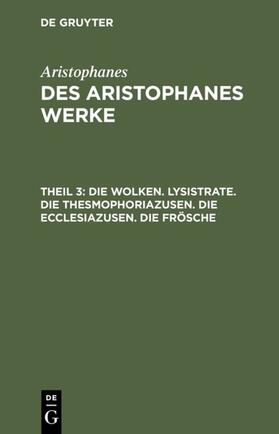 DE GRUYTER

Aristophanes

DES ARISTOPHANES WERKE

THEIL 3: DIE WOLKEN. LYSISTRATE. DIE THESMOPHORIAZUSEN. DIE ECCLESIAZUSEN. DIE FRÖSCHE

DE
G